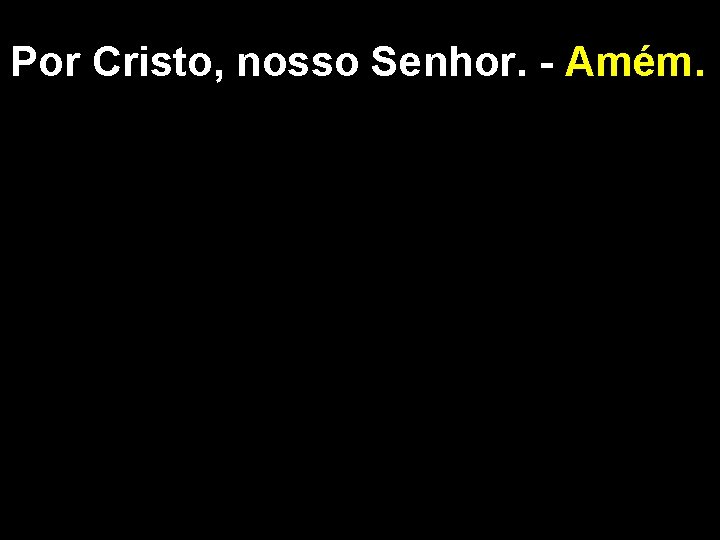 Por Cristo, nosso Senhor. - Amém.